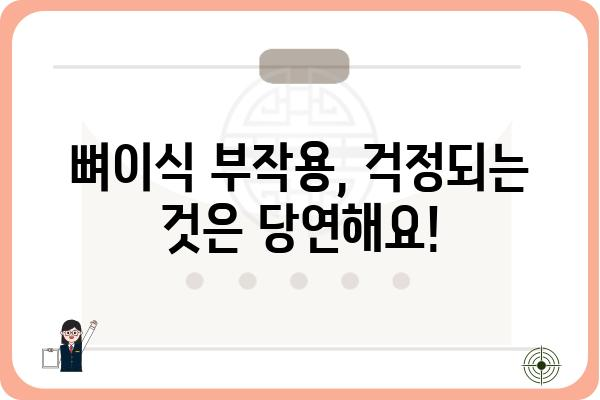 뼈이식 부작용, 걱정되는 것은 당연해요!